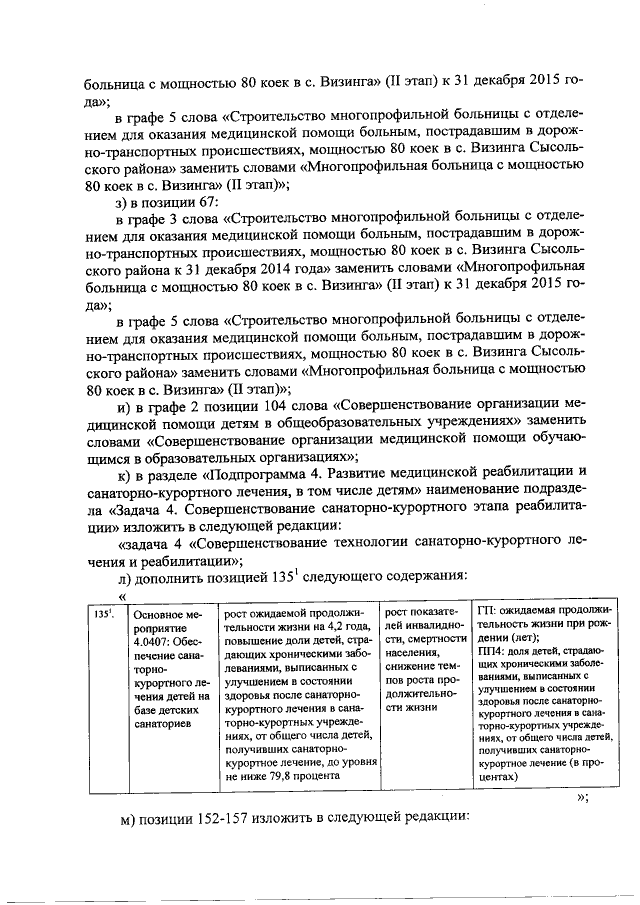 больница с мощностью 80 коек в с. Визинга» (II этап) к 31 декабря 2015 года»;

в графе 5 слова «Строительство многопрофильной больницы с отделением для оказания медицинской помощи больным, пострадавшим в дорожно-транспортных происшествиях, мощностью 80 коек в с. Визинга Сысольского района» заменить словами «Многопрофильная больница с мощностью 80 коек в с. Визинга» (II этап)»;

з) в позиции 67:

в графе 3 слова «Строительство многопрофильной больницы с отделением для оказания медицинской помощи больным, пострадавшим в дорожно-транспортных происшествиях, мощностью 80 коек в с. Визинга Сысольского района к 31 декабря 2014 года» заменить словами «Многопрофильная больница с мощностью 80 коек в с. Визинга» (II этап) к 31 декабря 2015 года»;

в графе 5 слова «Строительство многопрофильной больницы с отделением для оказания медицинской помощи больным, пострадавшим в дорожно-транспортных происшествиях, мощностью 80 коек в с. Визинга Сысольского района» заменить словами «Многопрофильная больница с мощностью 80 коек в с. Визинга» (II этап)»;

и) в графе 2 позиции 104 слова «Совершенствование организации медицинской помощи детям в общеобразовательных учреждениях» заменить словами «Совершенствование организации медицинской помощи обучающимся в образовательных организациях»;

к) в разделе «Подпрограмма 4. Развитие медицинской реабилитации и санаторно-курортного лечения, в том числе детям» наименование подраздела «Задача 4. Совершенствование санаторно-курортного этапа реабилитации» изложить в следующей редакции:

«задача 4 «Совершенствование технологии санаторно-курортного лечения и реабилитации»;

л) дополнить позицией $135^1$ следующего содержания:

«

| $135^1$. | Основное мероприятие 4.0407: Обеспечение санаторно-курортного лечения детей на базе детских санаториев | рост ожидаемой продолжительности жизни на 4,2 года, повышение доли детей, страдающих хроническими заболеваниями, выписанных с улучшением в состоянии здоровья после санаторно-курортного лечения в санаторно-курортных учреждениях, от общего числа детей, получивших санаторно-курортное лечение, до уровня не ниже 79,8 процента | рост показателей инвалидности, смертности населения, снижение темпов роста продолжительности жизни | ГП: ожидаемая продолжительность жизни при рождении (лет); ПП4: доля детей, страдающих хроническими заболеваниями, выписанных с улучшением в состоянии здоровья после санаторно-курортного лечения в санаторно-курортных учреждениях, от общего числа детей, получивших санаторно-курортное лечение (в процентах) |

»;

м) позиции 152-157 изложить в следующей редакции: